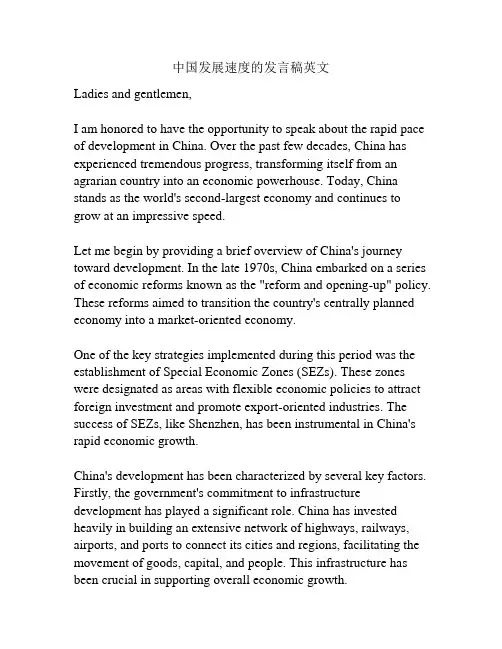 中国发展速度的发言稿英文

Ladies and gentlemen,

I am honored to have the opportunity to speak about the rapid pace of development in China. Over the past few decades, China has experienced tremendous progress, transforming itself from an agrarian country into an economic powerhouse. Today, China stands as the world's second-largest economy and continues to grow at an impressive speed.

Let me begin by providing a brief overview of China's journey toward development. In the late 1970s, China embarked on a series of economic reforms known as the "reform and opening-up" policy. These reforms aimed to transition the country's centrally planned economy into a market-oriented economy.

One of the key strategies implemented during this period was the establishment of Special Economic Zones (SEZs). These zones were designated as areas with flexible economic policies to attract foreign investment and promote export-oriented industries. The success of SEZs, like Shenzhen, has been instrumental in China's rapid economic growth.

China's development has been characterized by several key factors. Firstly, the government's commitment to infrastructure development has played a significant role. China has invested heavily in building an extensive network of highways, railways, airports, and ports to connect its cities and regions, facilitating the movement of goods, capital, and people. This infrastructure has been crucial in supporting overall economic growth.